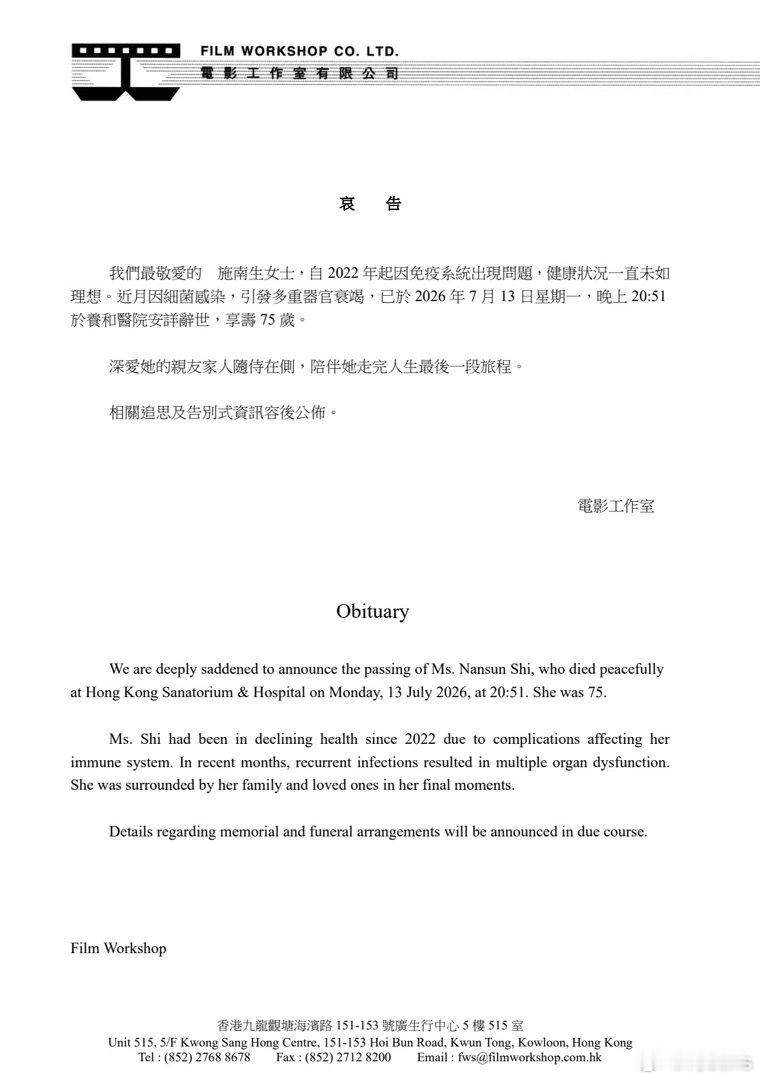 FILM WORKSHOP CO. LTD.
電影工作室有限公司

哀 告

我們最敬愛的 施南生女士，自2022年起因免疫系統出現問題，健康狀況一直未如理想。近月因細菌感染，引發多重器官衰竭，已於2026年7月13日星期一，晚上20:51於養和醫院安詳辭世，享壽75歲。

深愛她的親友家人隨侍在側，陪伴她走完人生最後一段旅程。

相關追思及告別式資訊容後公佈。

電影工作室

Obituary

We are deeply saddened to announce the passing of Ms. Nansun Shi, who died peacefully at Hong Kong Sanatorium & Hospital on Monday, 13 July 2026, at 20:51. She was 75.

Ms. Shi had been in declining health since 2022 due to complications affecting her immune system. In recent months, recurrent infections resulted in multiple organ dysfunction. She was surrounded by her family and loved ones in her final moments.

Details regarding memorial and funeral arrangements will be announced in due course.

Film Workshop

香港九龍觀塘海濱路151-153號廣生行中心5樓515室
Unit 515, 5/F Kwong Sang Hong Centre, 151-153 Hoi Bun Road, Kwun Tong, Kowloon, Hong Kong
Tel : (852) 2768 8678 Fax : (852) 2712 8200 Email : fws@filmworkshop.com.hk